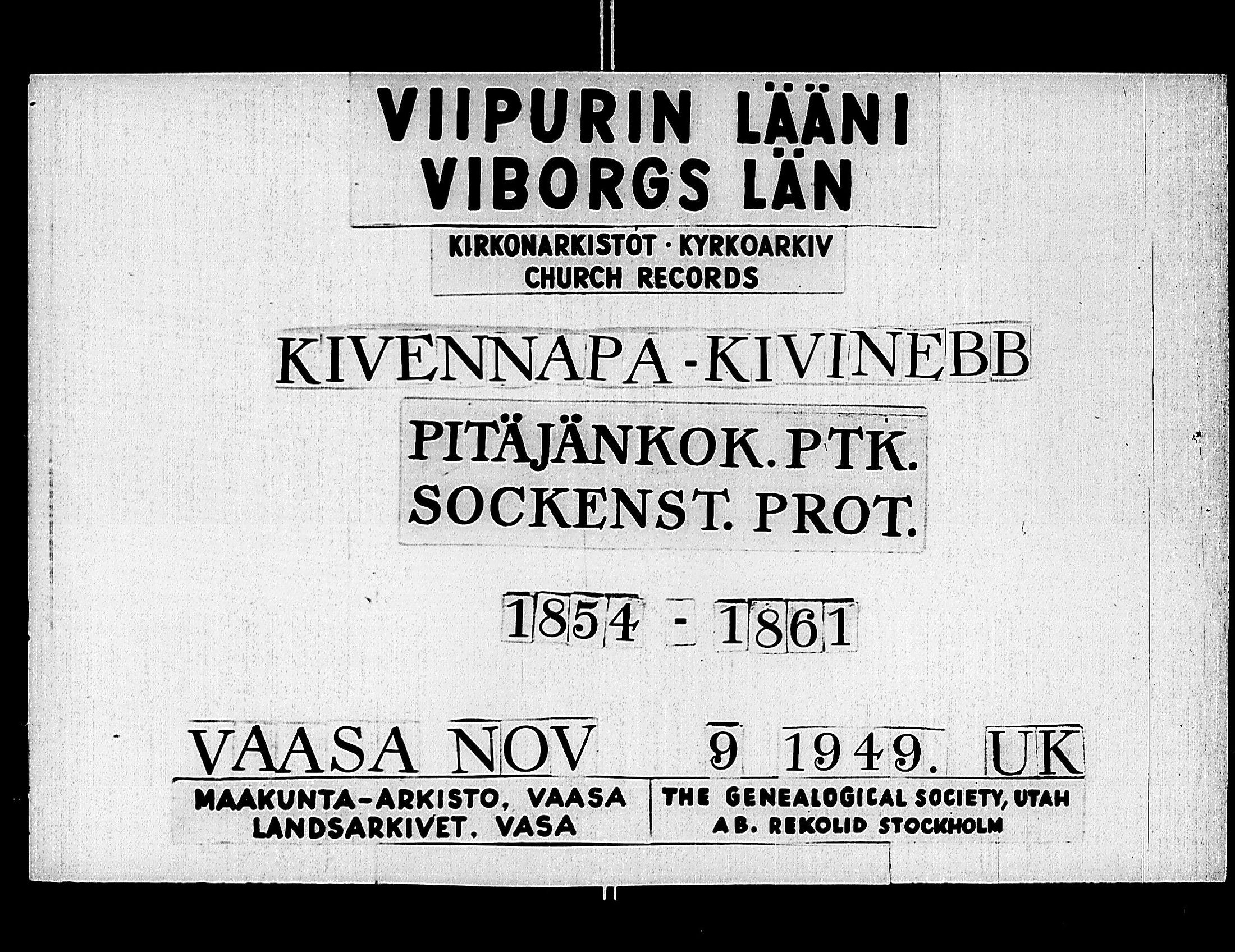 VIIPURIN LÄÄNI
VIBORGS LÄN

KIRKONARKISTOT · KYRKOARKIV
CHURCH RECORDS

KIVENNAPA-KIVINEBB

PITÄJÄNKOK. PTK.
SOCKENST. PROT.

1854 - 1861

VAASA NOV 9 1949. UK

MAAKUNTA-ARKISTO, VAASA
LANDSARKIVET. VASA

THE GENEALOGICAL SOCIETY, UTAH
AB. REKOLID STOCKHOLM